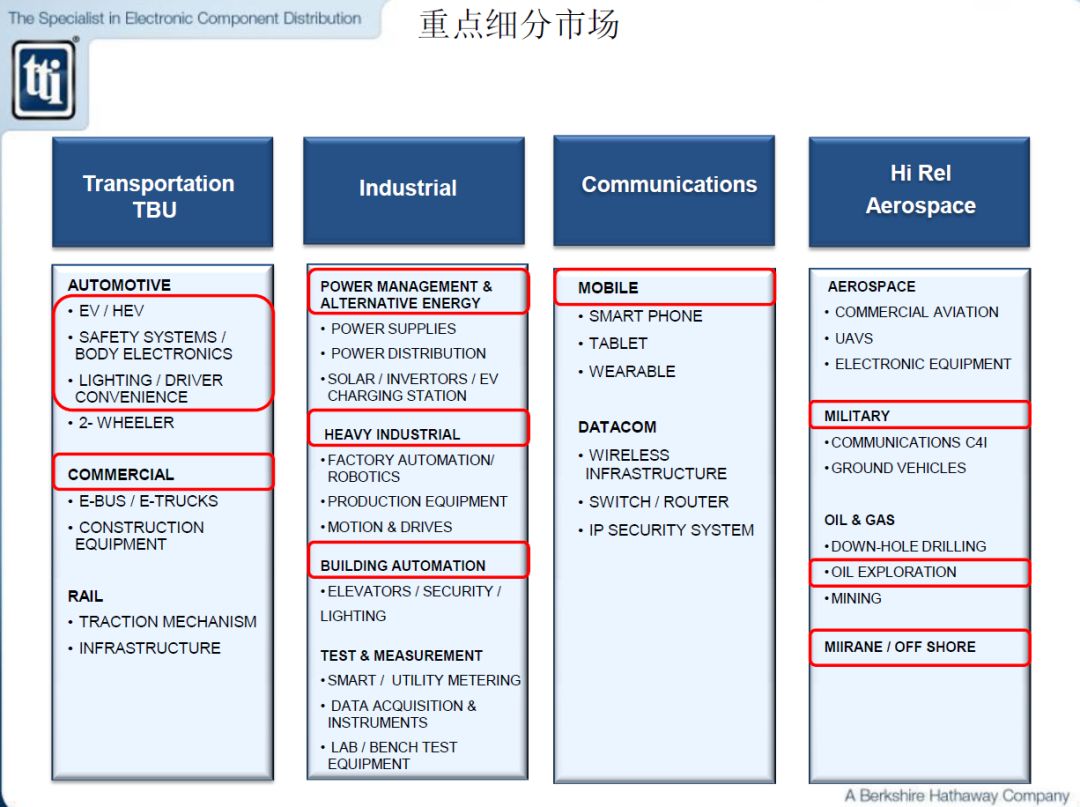 The Specialist in Electronic Component Distribution

tti

重点细分市场

Transportation TBU

AUTOMOTIVE
• EV / HEV
• SAFETY SYSTEMS / BODY ELECTRONICS
• LIGHTING / DRIVER CONVENIENCE
• 2- WHEELER

COMMERCIAL
• E-BUS / E-TRUCKS
• CONSTRUCTION EQUIPMENT

RAIL
• TRACTION MECHANISM
• INFRASTRUCTURE

Industrial

POWER MANAGEMENT & ALTERNATIVE ENERGY
• POWER SUPPLIES
• POWER DISTRIBUTION
• SOLAR / INVERTORS / EV CHARGING STATION

HEAVY INDUSTRIAL
• FACTORY AUTOMATION/ ROBOTICS
• PRODUCTION EQUIPMENT
• MOTION & DRIVES

BUILDING AUTOMATION
• ELEVATORS / SECURITY / LIGHTING

TEST & MEASUREMENT
• SMART / UTILITY METERING
• DATA ACQUISITION & INSTRUMENTS
• LAB / BENCH TEST EQUIPMENT

Communications

MOBILE
• SMART PHONE
• TABLET
• WEARABLE

DATACOM
• WIRELESS INFRASTRUCTURE
• SWITCH / ROUTER
• IP SECURITY SYSTEM

Hi Rel Aerospace

AEROSPACE
• COMMERCIAL AVIATION
• UAVS
• ELECTRONIC EQUIPMENT

MILITARY
• COMMUNICATIONS C4I
• GROUND VEHICLES

OIL & GAS
• DOWN-HOLE DRILLING
• OIL EXPLORATION
• MINING

MIIRANE / OFF SHORE

A Berkshire Hathaway Company